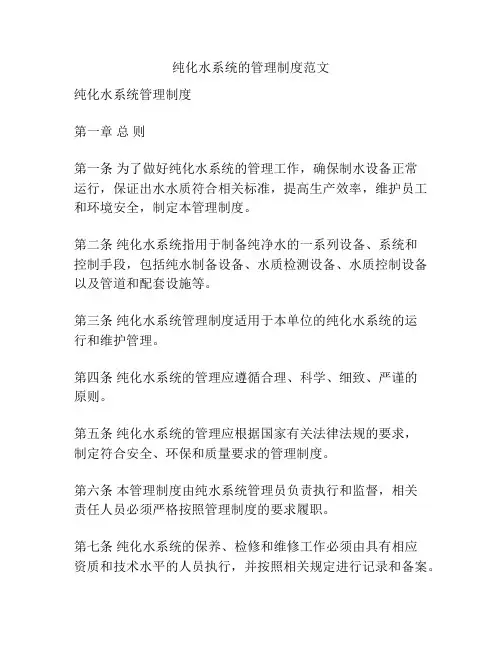 纯化水系统的管理制度范文

纯化水系统管理制度

第一章 总 则

第一条 为了做好纯化水系统的管理工作，确保制水设备正常运行，保证出水水质符合相关标准，提高生产效率，维护员工和环境安全，制定本管理制度。

第二条 纯化水系统指用于制备纯净水的一系列设备、系统和控制手段，包括纯水制备设备、水质检测设备、水质控制设备以及管道和配套设施等。

第三条 纯化水系统管理制度适用于本单位的纯化水系统的运行和维护管理。

第四条 纯化水系统的管理应遵循合理、科学、细致、严谨的原则。

第五条 纯化水系统的管理应根据国家有关法律法规的要求，制定符合安全、环保和质量要求的管理制度。

第六条 本管理制度由纯水系统管理员负责执行和监督，相关责任人员必须严格按照管理制度的要求履职。

第七条 纯化水系统的保养、检修和维修工作必须由具有相应资质和技术水平的人员执行，并按照相关规定进行记录和备案。